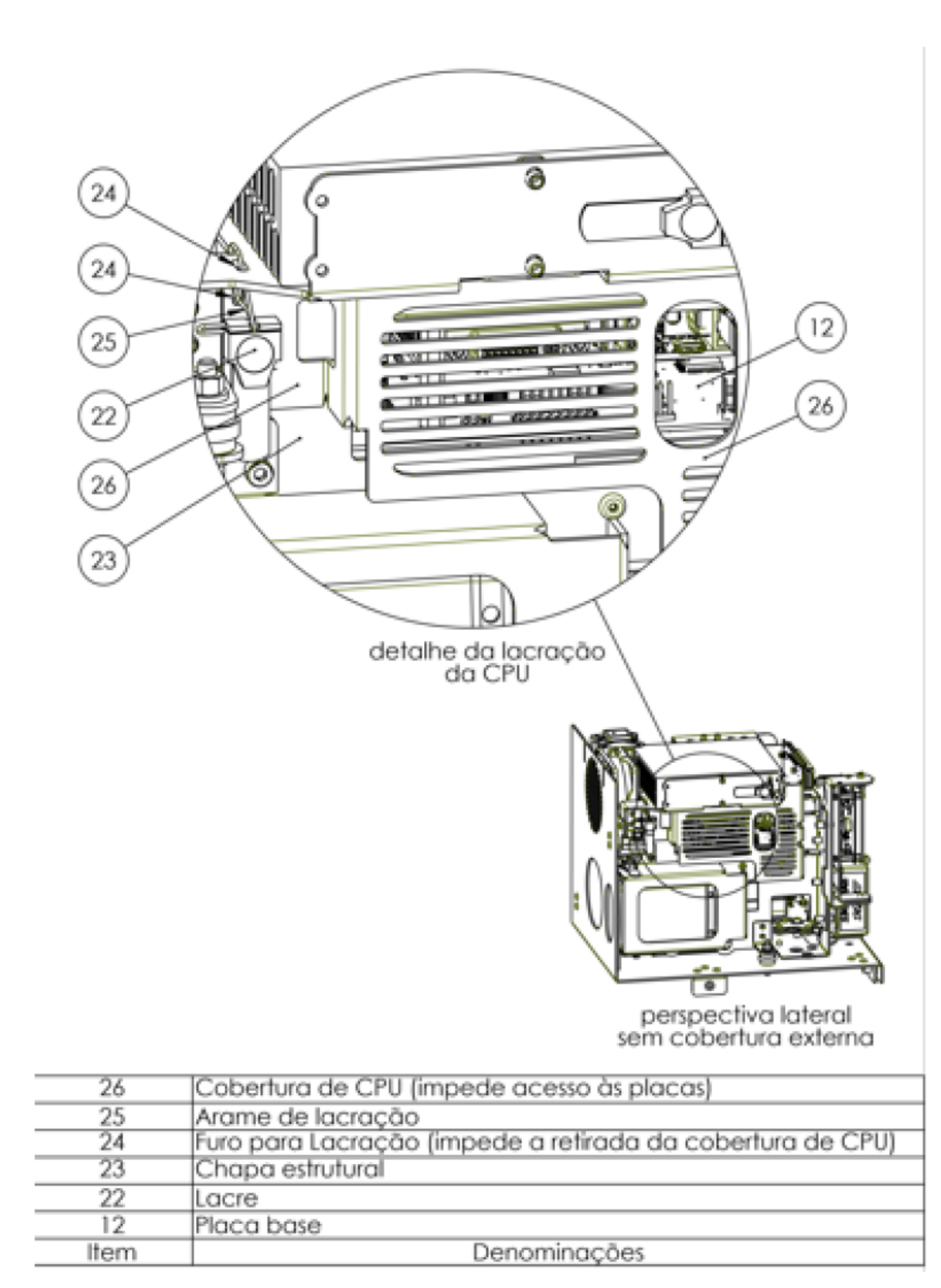 24

24

25

22

26

23

12

26

detalhe da lacração da CPU

perspectiva lateral sem cobertura externa

| 26 | Cobertura de CPU (impede acesso às placas) |
|---|---|
| 25 | Arame de lacração |
| 24 | Furo para Lacração (impede a retirada da cobertura de CPU) |
| 23 | Chapa estrutural |
| 22 | Lacre |
| 12 | Placa base |
| Item | Denominações |